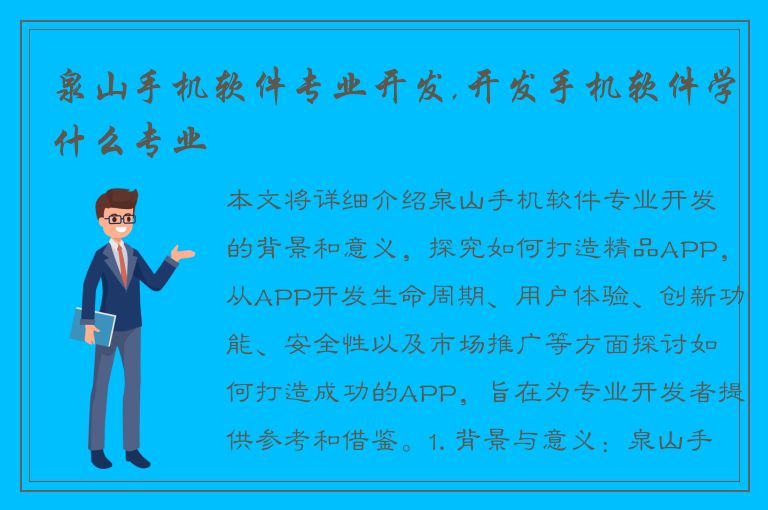 泉山手机软件专业开发,开发手机软件学什么专业

本文将详细介绍泉山手机软件专业开发的背景和意义，探究如何打造精品APP，从APP开发生命周期、用户体验、创新功能、安全性以及市场推广等方面探讨如何打造成功的APP，旨在为专业开发者提供参考和借鉴。1. 背景与意义：泉山手